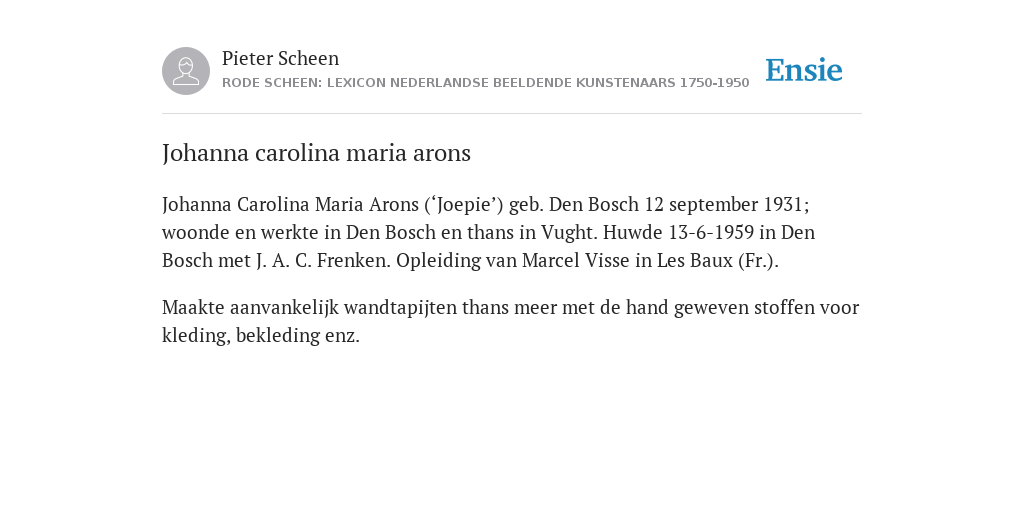 Pieter Scheen
RODE SCHEEN: LEXICON NEDERLANDSE BEELDENDE KUNSTENAARS 1750-1950

Ensie

Johanna carolina maria arons

Johanna Carolina Maria Arons (‘Joepie’) geb. Den Bosch 12 september 1931; woonde en werkte in Den Bosch en thans in Vught. Huwde 13-6-1959 in Den Bosch met J. A. C. Frenken. Opleiding van Marcel Visse in Les Baux (Fr.).

Maakte aanvankelijk wandtapijten thans meer met de hand geweven stoffen voor kleding, bekleding enz.